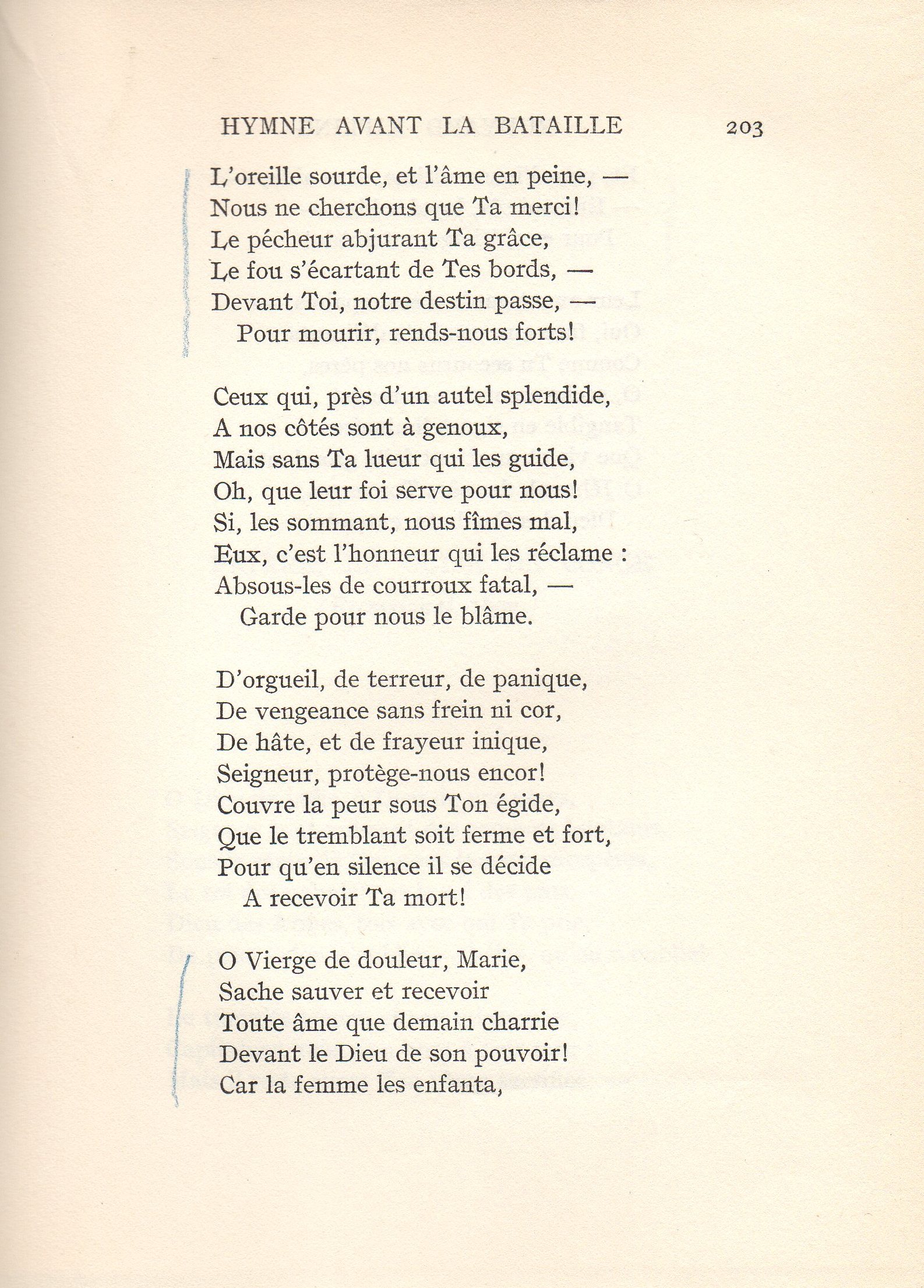 HYMNE AVANT LA BATAILLE 203

L'oreille sourde, et l'âme en peine, —
Nous ne cherchons que Ta merci!
Le pécheur abjurant Ta grâce,
Le fou s'écartant de Tes bords, —
Devant Toi, notre destin passe, —
Pour mourir, rends-nous forts!

Ceux qui, près d'un autel splendide,
A nos côtés sont à genoux,
Mais sans Ta lueur qui les guide,
Oh, que leur foi serve pour nous!
Si, les sommant, nous fîmes mal,
Eux, c'est l'honneur qui les réclame :
Absous-les de courroux fatal, —
Garde pour nous le blâme.

D'orgueil, de terreur, de panique,
De vengeance sans frein ni cor,
De hâte, et de frayeur inique,
Seigneur, protège-nous encor!
Couvre la peur sous Ton égide,
Que le tremblant soit ferme et fort,
Pour qu'en silence il se décide
A recevoir Ta mort!

O Vierge de douleur, Marie,
Sache sauver et recevoir
Toute âme que demain charrie
Devant le Dieu de son pouvoir!
Car la femme les enfanta,